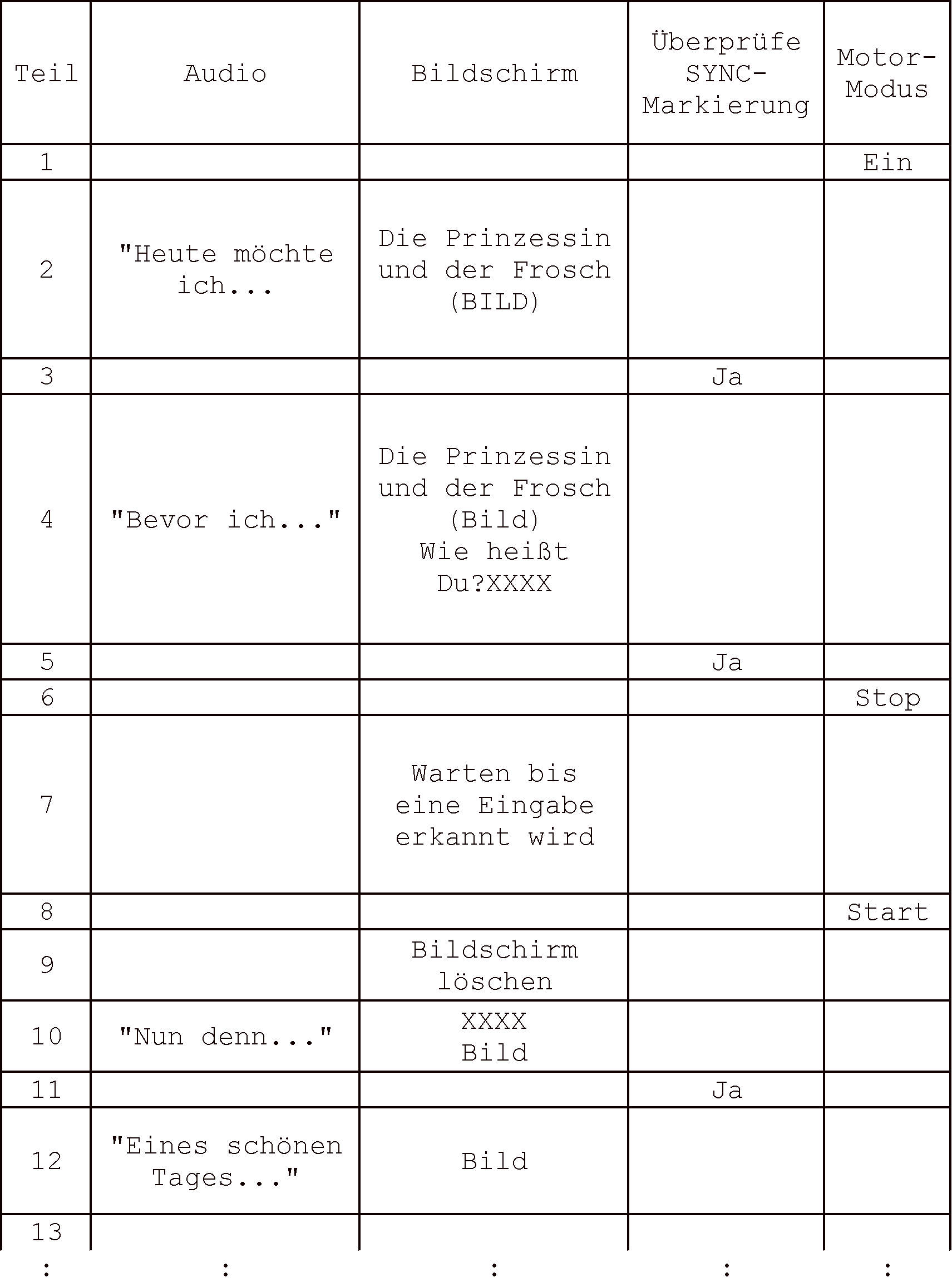 | Teil | Audio | Bildschirm | Überprüfe SYNC-Markierung | Motor-Modus |
|---|---|---|---|---|
| 1 | | | | Ein |
| 2 | "Heute möchte ich... | Die Prinzessin und der Frosch (BILD) | | |
| 3 | | | Ja | |
| 4 | "Bevor ich..." | Die Prinzessin und der Frosch (Bild) Wie heißt Du?XXXX | | |
| 5 | | | Ja | |
| 6 | | | | Stop |
| 7 | | Warten bis eine Eingabe erkannt wird | | |
| 8 | | | | Start |
| 9 | | Bildschirm löschen | | |
| 10 | "Nun denn..." | XXXX Bild | | |
| 11 | | | Ja | |
| 12 | "Eines schönen Tages..." | Bild | | |
| 13 | | | | |
| : | : | : | : | : |